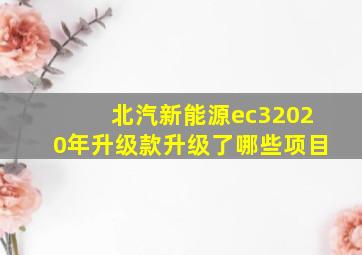 北汽新能源ec32020年升级款升级了哪些项目